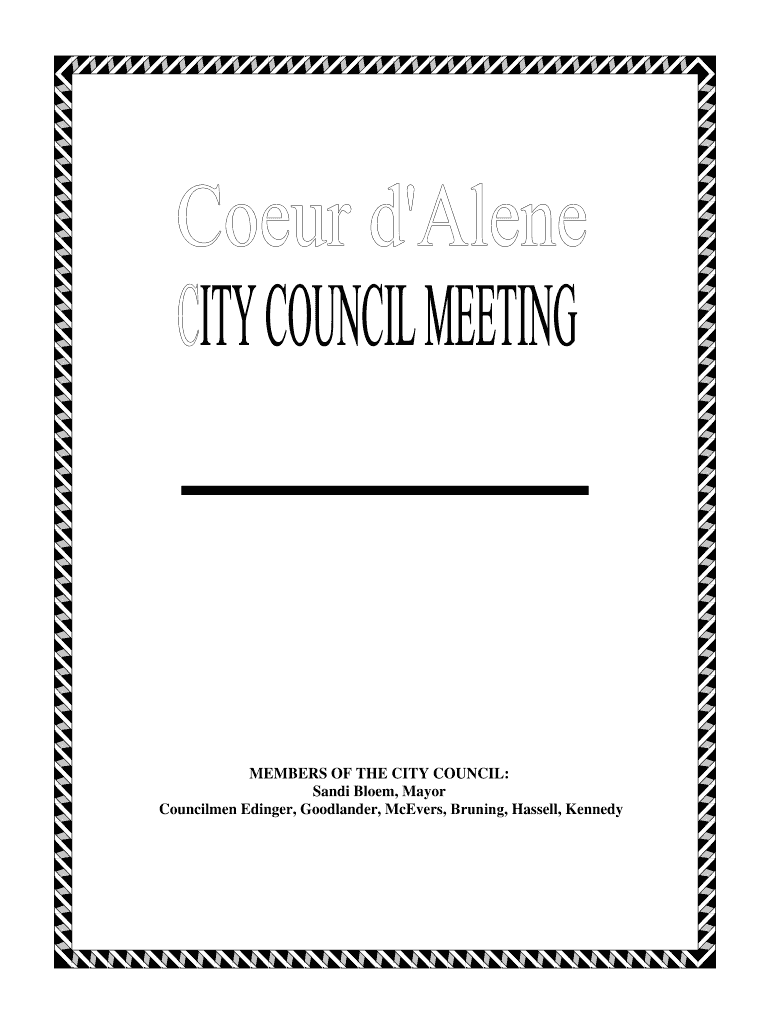 Coeur d'Alene

CITY COUNCIL MEETING

MEMBERS OF THE CITY COUNCIL:
Sandi Bloem, Mayor
Councilmen Edinger, Goodlander, McEvers, Bruning, Hassell, Kennedy